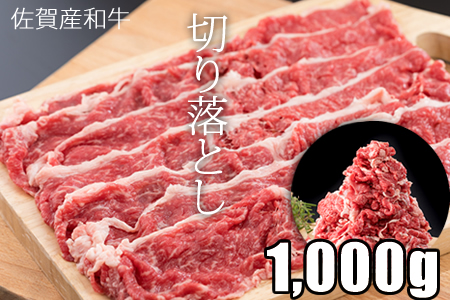 佐賀産和牛

切り落とし

1,000g